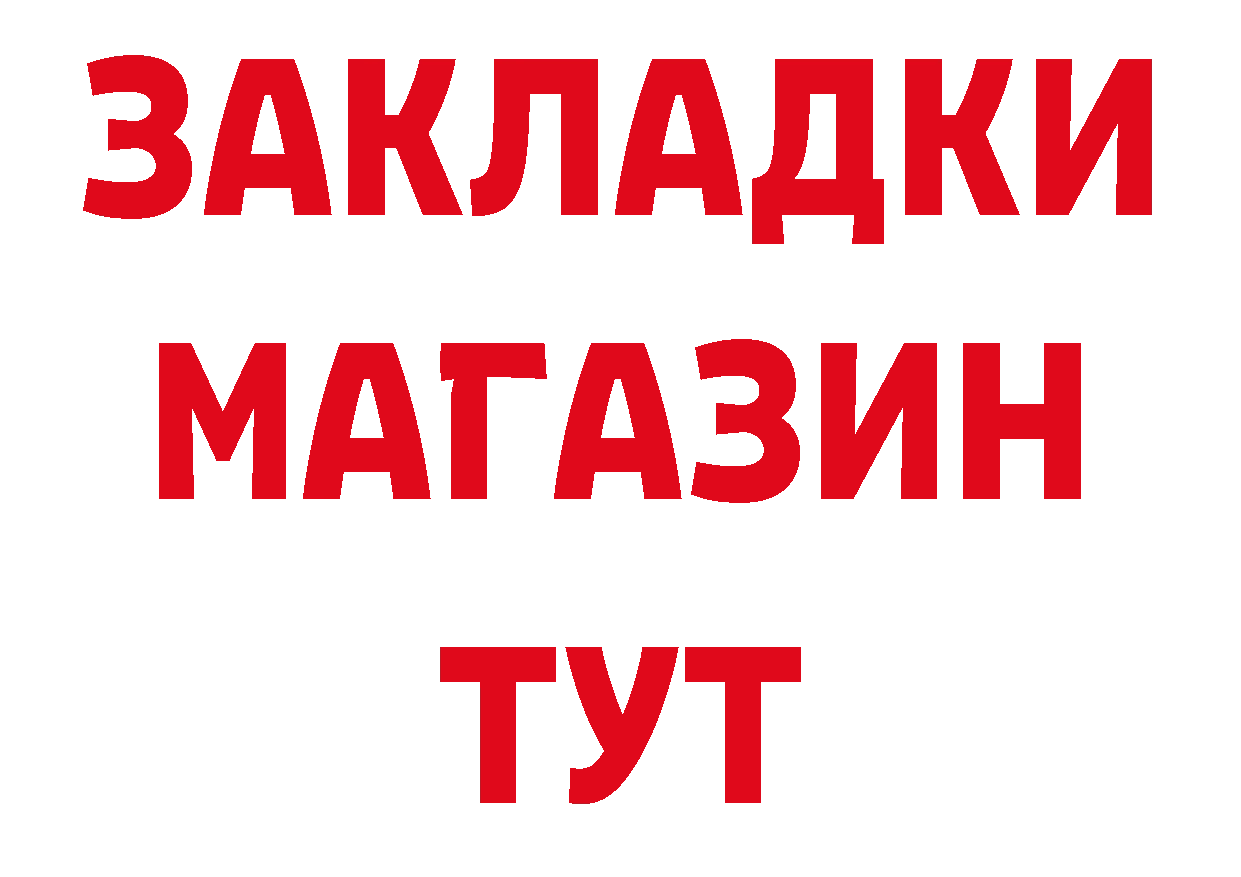 ЗАКЛАДКИ
МАГАЗИН
ТУТ